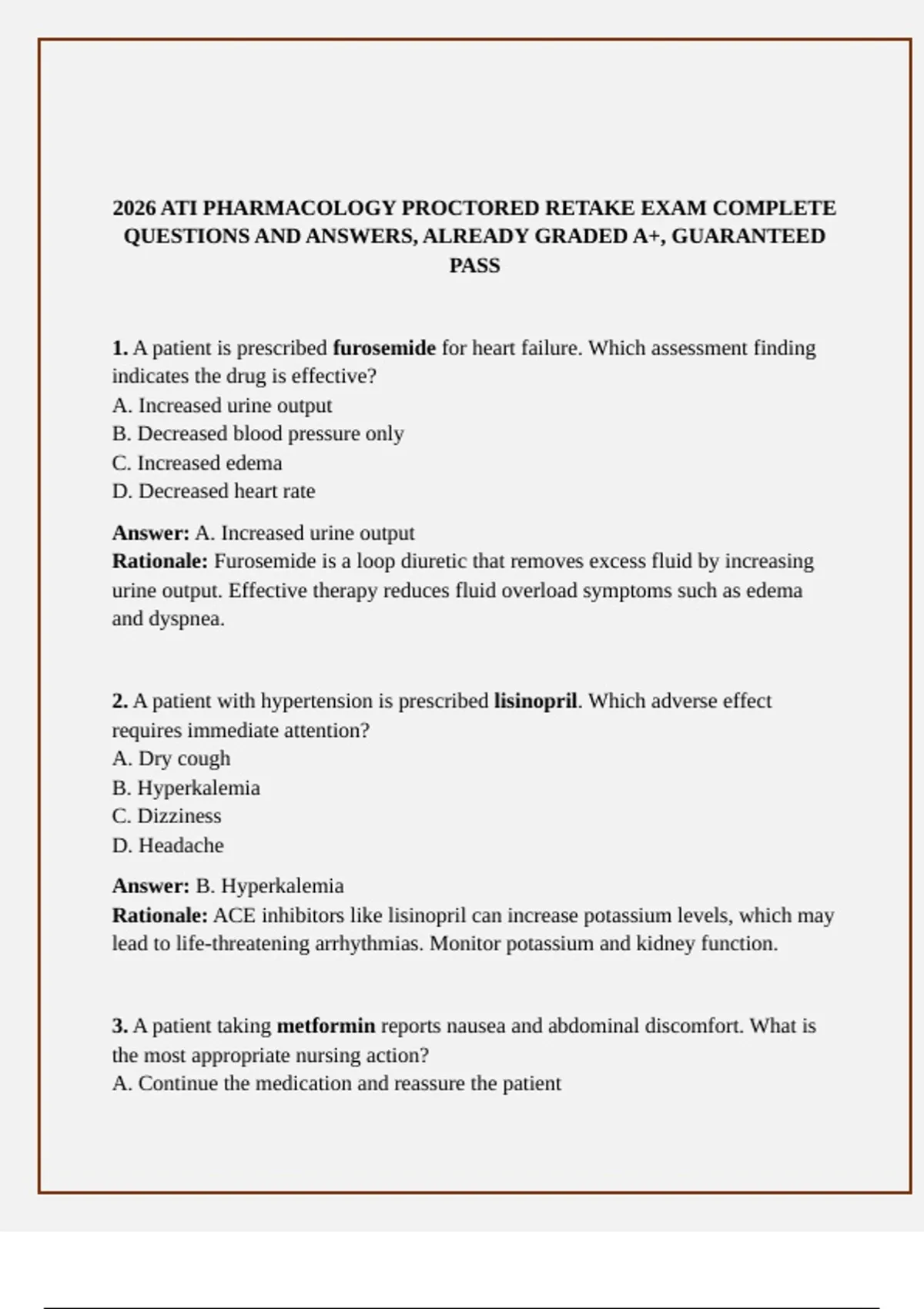 2026 ATI PHARMACOLOGY PROCTORED RETAKE EXAM COMPLETE QUESTIONS AND ANSWERS, ALREADY GRADED A+, GUARANTEED PASS

1. A patient is prescribed furosemide for heart failure. Which assessment finding indicates the drug is effective?
A. Increased urine output
B. Decreased blood pressure only
C. Increased edema
D. Decreased heart rate

Answer: A. Increased urine output
Rationale: Furosemide is a loop diuretic that removes excess fluid by increasing urine output. Effective therapy reduces fluid overload symptoms such as edema and dyspnea.

2. A patient with hypertension is prescribed lisinopril. Which adverse effect requires immediate attention?
A. Dry cough
B. Hyperkalemia
C. Dizziness
D. Headache

Answer: B. Hyperkalemia
Rationale: ACE inhibitors like lisinopril can increase potassium levels, which may lead to life-threatening arrhythmias. Monitor potassium and kidney function.

3. A patient taking metformin reports nausea and abdominal discomfort. What is the most appropriate nursing action?
A. Continue the medication and reassure the patient